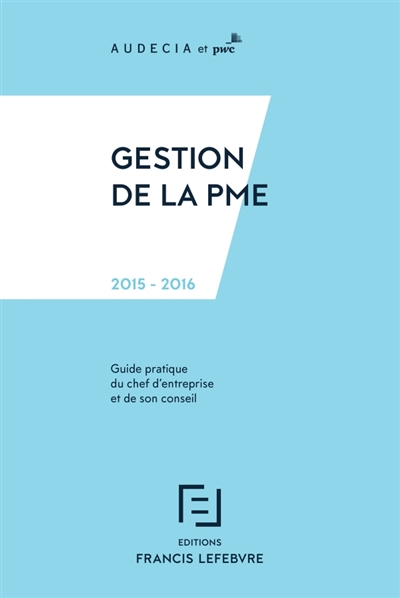 AUDECIA et pwc

GESTION DE LA PME

2015 - 2016

Guide pratique du chef d'entreprise et de son conseil

EDITIONS
FRANCIS LEFEBVRE